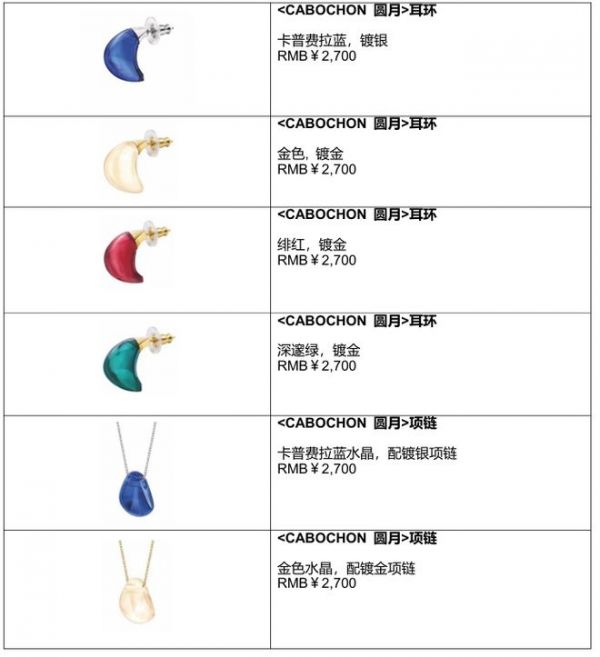 <CABOCHON 圆月>耳环

卡普费拉蓝，镀银
RMB￥2,700

<CABOCHON 圆月>耳环

金色，镀金
RMB￥2,700

<CABOCHON 圆月>耳环

绯红，镀金
RMB￥2,700

<CABOCHON 圆月>耳环

深邃绿，镀金
RMB￥2,700

<CABOCHON 圆月>项链

卡普费拉蓝水晶，配镀银项链
RMB￥2,700

<CABOCHON 圆月>项链

金色水晶，配镀金项链
RMB￥2,700